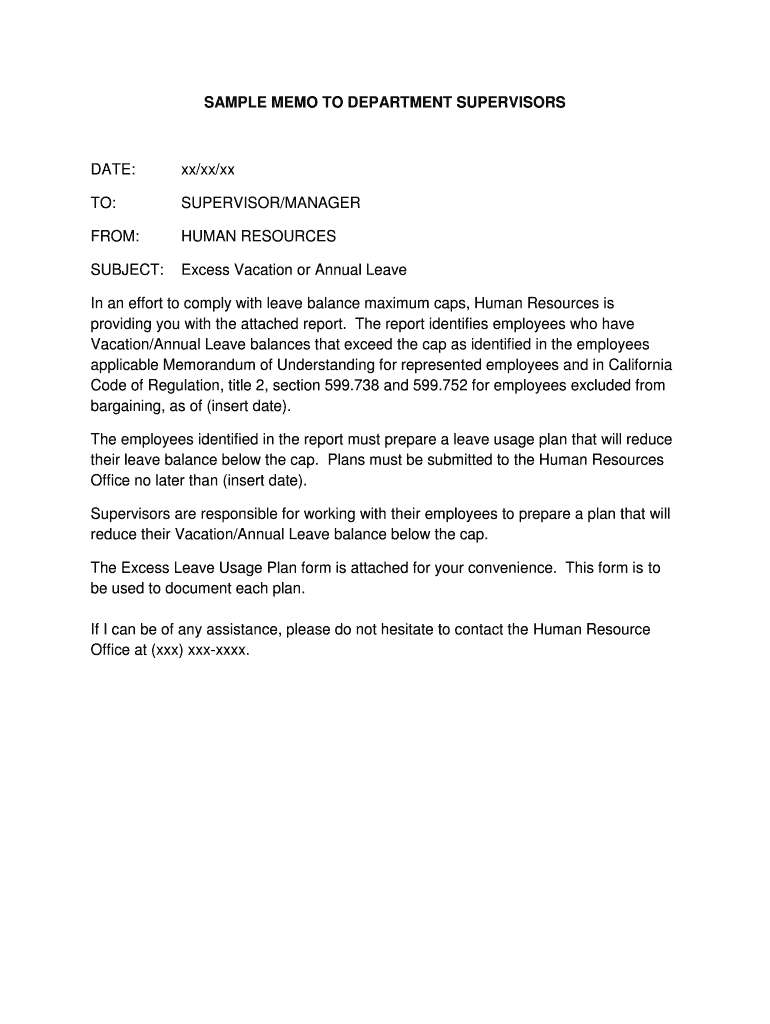 SAMPLE MEMO TO DEPARTMENT SUPERVISORS

DATE: xx/xx/xx

TO: SUPERVISOR/MANAGER

FROM: HUMAN RESOURCES

SUBJECT: Excess Vacation or Annual Leave

In an effort to comply with leave balance maximum caps, Human Resources is providing you with the attached report. The report identifies employees who have Vacation/Annual Leave balances that exceed the cap as identified in the employees applicable Memorandum of Understanding for represented employees and in California Code of Regulation, title 2, section 599.738 and 599.752 for employees excluded from bargaining, as of (insert date).

The employees identified in the report must prepare a leave usage plan that will reduce their leave balance below the cap. Plans must be submitted to the Human Resources Office no later than (insert date).

Supervisors are responsible for working with their employees to prepare a plan that will reduce their Vacation/Annual Leave balance below the cap.

The Excess Leave Usage Plan form is attached for your convenience. This form is to be used to document each plan.

If I can be of any assistance, please do not hesitate to contact the Human Resource Office at (xxx) xxx-xxxx.